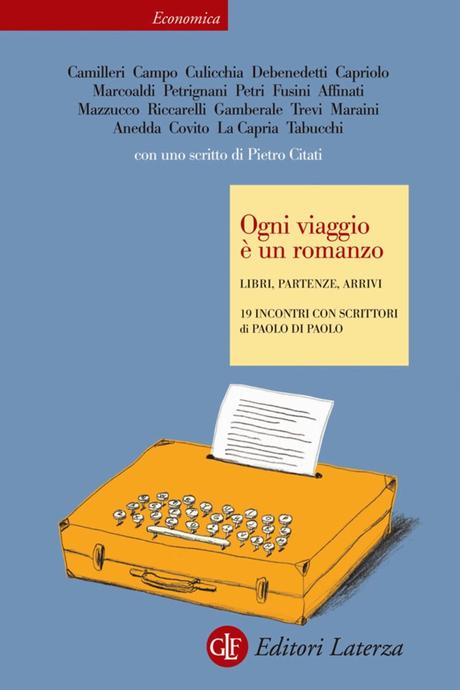 Economica

Camilleri Campo Culicchia Debenedetti Capriolo Marcoaldi Petrignani Petri Fusini Affinati Mazzucco Riccarelli Gamberale Trevi Maraini Anedda Covito La Capria Tabucchi

con uno scritto di Pietro Citati

Ogni viaggio è un romanzo

LIBRI, PARTENZE, ARRIVI

19 INCONTRI CON SCRITTORI di PAOLO DI PAOLO

GLF Editori Laterza